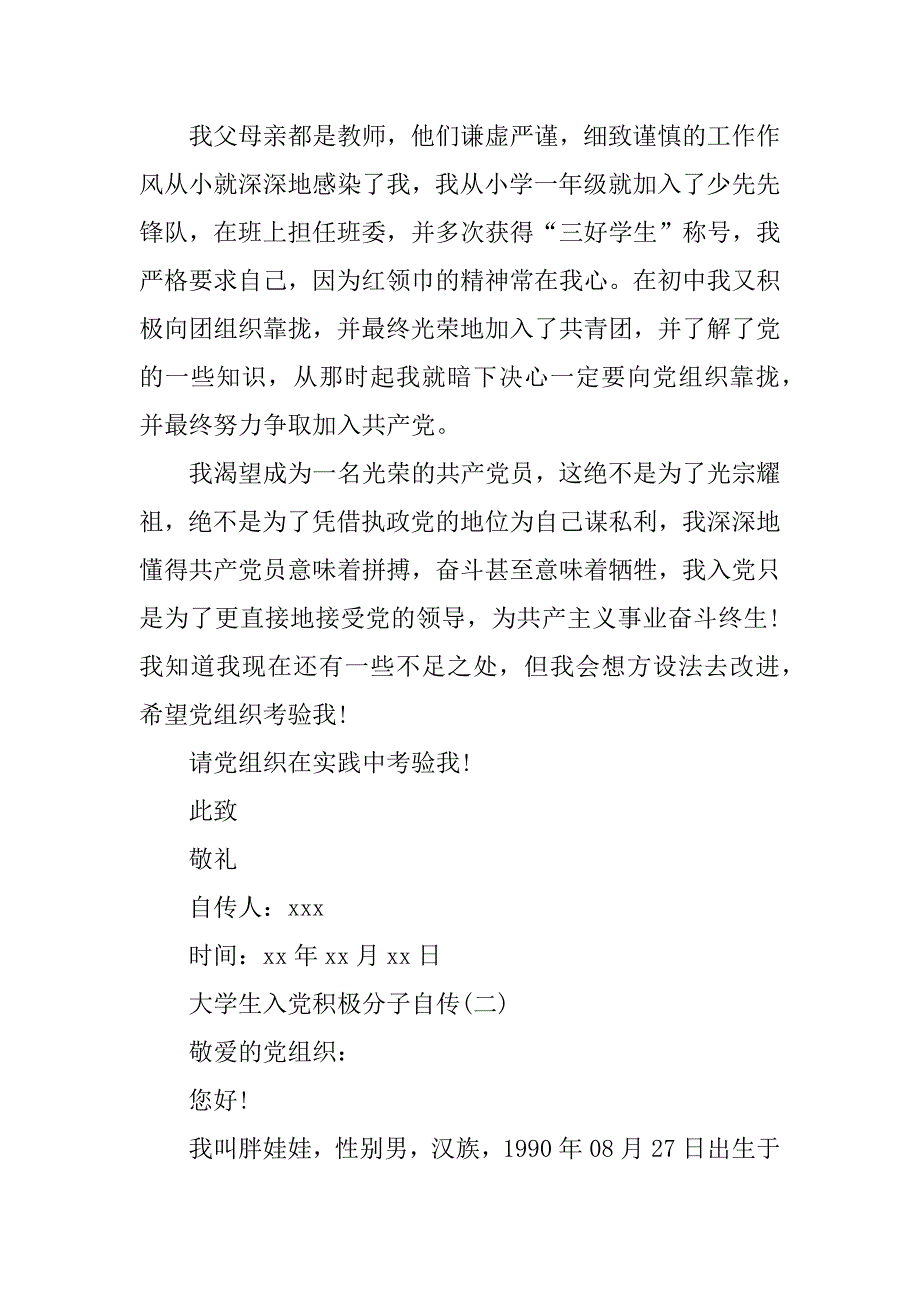 我父母亲都是教师，他们谦虚严谨，细致谨慎的工作作风从小就深深地感染了我，我从小学一年级就加入了少先先锋队，在班上担任班委，并多次获得“三好学生”称号，我严格要求自己，因为红领巾的精神常在我心。在初中我又积极向团组织靠拢，并最终光荣地加入了共青团，并了解了党的一些知识，从那时起我就暗下决心一定要向党组织靠拢，并最终努力争取加入共产党。

我渴望成为一名光荣的共产党员，这绝不是为了光宗耀祖，绝不是为了凭借执政党的地位为自己谋私利，我深深地懂得共产党员意味着拼搏，奋斗甚至意味着牺牲，我入党只是为了更直接地接受党的领导，为共产主义事业奋斗终生!我知道我现在还有一些不足之处，但我会想方设法去改进，希望党组织考验我!

请党组织在实践中考验我!

此致

敬礼

自传人：xxx

时间：xx 年 xx 月 xx 日

大学生入党积极分子自传(二)

敬爱的党组织：

您好!

我叫胖娃娃，性别男，汉族，1990 年 08 月 27 日出生于